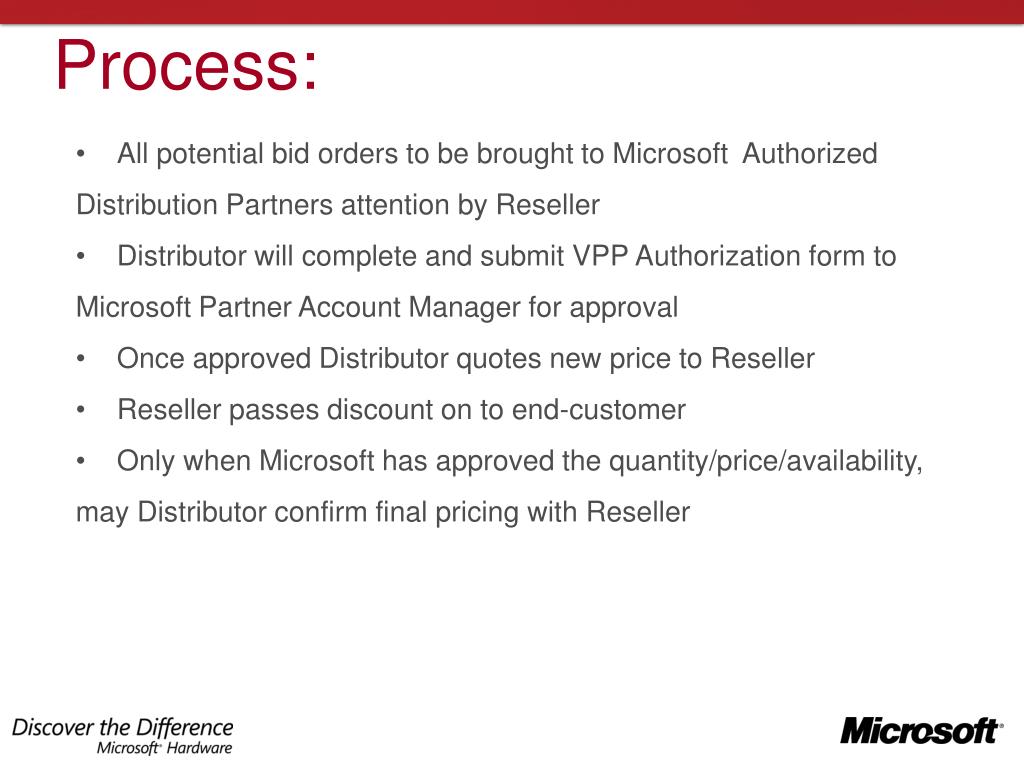 Process:

• All potential bid orders to be brought to Microsoft Authorized Distribution Partners attention by Reseller

• Distributor will complete and submit VPP Authorization form to Microsoft Partner Account Manager for approval

• Once approved Distributor quotes new price to Reseller

• Reseller passes discount on to end-customer

• Only when Microsoft has approved the quantity/price/availability, may Distributor confirm final pricing with Reseller

Discover the Difference
Microsoft® Hardware

Microsoft®